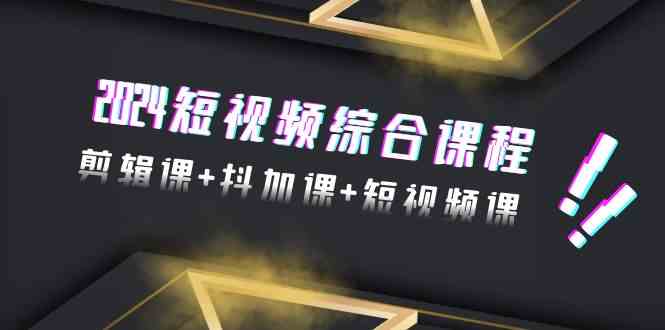 2024短视频综合课程
剪辑课+抖加课+短视频课
!!